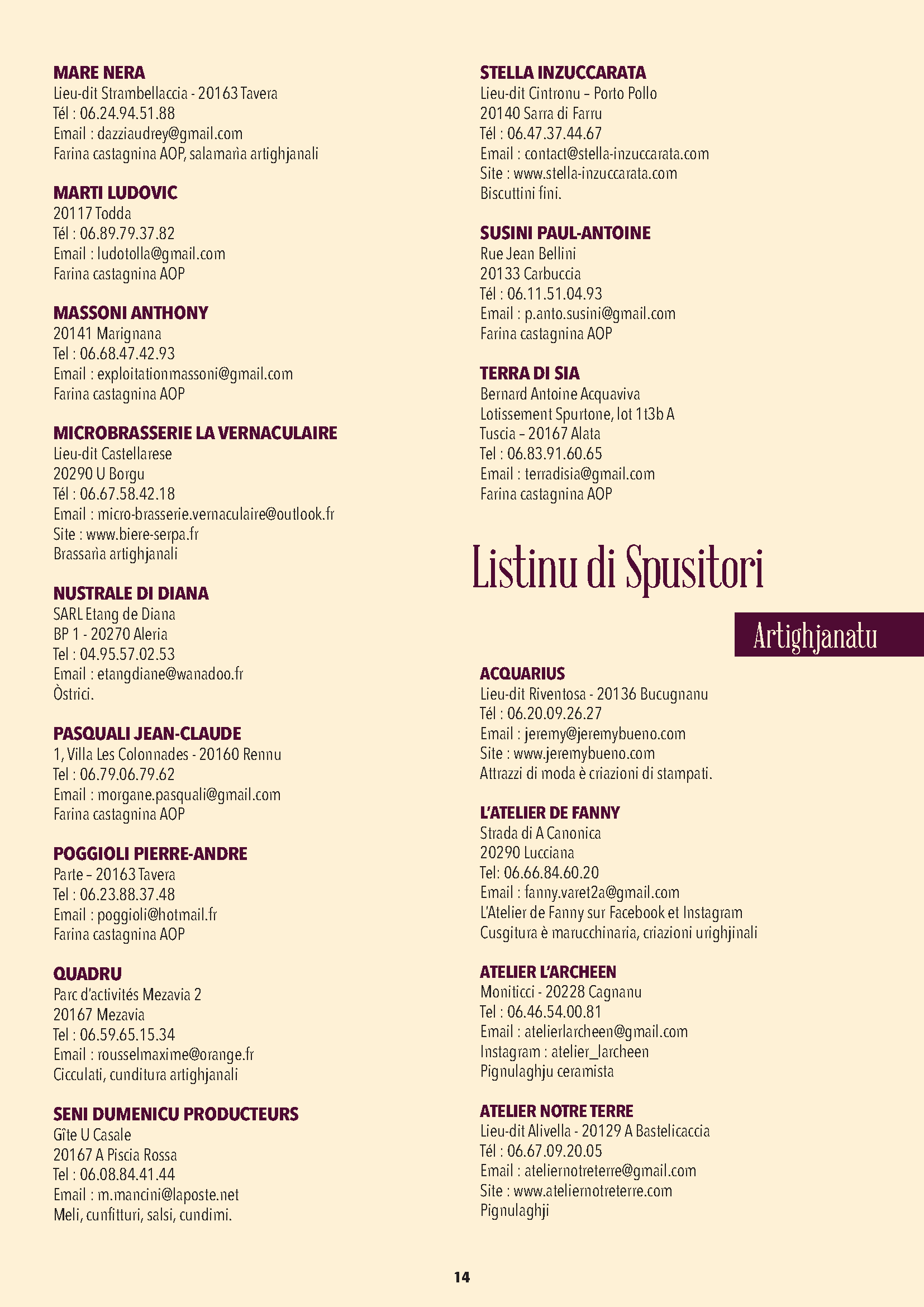 MARE NERA
Lieu-dit Strambellaccia - 20163 Tavera
Tél : 06.24.94.51.88
Email : dazziaudrey@gmail.com
Farina castagnina AOP, salamaria artighjanali

MARTI LUDOVIC
20117 Todda
Tél : 06.89.79.37.82
Email : ludotolla@gmail.com
Farina castagnina AOP

MASSONI ANTHONY
20141 Marignana
Tel : 06.68.47.42.93
Email : exploitationmassoni@gmail.com
Farina castagnina AOP

MICROBRASSERIE LA VERNACULAIRE
Lieu-dit Castellarese
20290 U Borgu
Tél : 06.67.58.42.18
Email : micro-brasserie.vernaculaire@outlook.fr
Site : www.biere-serpa.fr
Brassaria artighjanali

NUSTRALE DI DIANA
SARL Etang de Diana
BP 1 - 20270 Aleria
Tel : 04.95.57.02.53
Email : etangdiane@wanadoo.fr
Òstrici.

PASQUALI JEAN-CLAUDE
1, Villa Les Colonnades - 20160 Rennu
Tel : 06.79.06.79.62
Email : morgane.pasquali@gmail.com
Farina castagnina AOP

POGGIOLI PIERRE-ANDRE
Parte – 20163 Tavera
Tel : 06.23.88.37.48
Email : poggioli@hotmail.fr
Farina castagnina AOP

QUADRU
Parc d'activités Mezavia 2
20167 Mezavia
Tel : 06.59.65.15.34
Email : rousselmaxime@orange.fr
Cicculati, cunditura artighjanali

SENI DUMENICU PRODUCTEURS
Gîte U Casale
20167 A Piscia Rossa
Tel : 06.08.84.41.44
Email : m.mancini@laposte.net
Meli, cunfitturi, salsi, cundimi.

STELLA INZUCCARATA
Lieu-dit Cintronu – Porto Pollo
20140 Sarra di Farru
Tél : 06.47.37.44.67
Email : contact@stella-inzuccarata.com
Site : www.stella-inzuccarata.com
Biscuttini fini.

SUSINI PAUL-ANTOINE
Rue Jean Bellini
20133 Carbuccia
Tél : 06.11.51.04.93
Email : p.anto.susini@gmail.com
Farina castagnina AOP

TERRA DI SIA
Bernard Antoine Acquaviva
Lotissement Spurtone, lot 1t3b A
Tuscia – 20167 Alata
Tel : 06.83.91.60.65
Email : terradisia@gmail.com
Farina castagnina AOP

Listinu di Spusitori

Artighjanatu

ACQUARIUS
Lieu-dit Riventosa - 20136 Bucugnanu
Tél : 06.20.09.26.27
Email : jeremy@jeremybueno.com
Site : www.jeremybueno.com
Attrazzi di moda è criazioni di stampati.

L'ATELIER DE FANNY
Strada di A Canonica
20290 Lucciana
Tel: 06.66.84.60.20
Email : fanny.varet2a@gmail.com
L'Atelier de Fanny sur Facebook et Instagram
Cusgitura è marucchinaria, criazioni urighjinali

ATELIER L'ARCHEEN
Moniticci - 20228 Cagnanu
Tel : 06.46.54.00.81
Email : atelierlarcheen@gmail.com
Instagram : atelier_larcheen
Pignulaghju ceramista

ATELIER NOTRE TERRE
Lieu-dit Alivella - 20129 A Bastelicaccia
Tél : 06.67.09.20.05
Email : ateliernotreterre@gmail.com
Site : www.ateliernotreterre.com
Pignulaghji

14